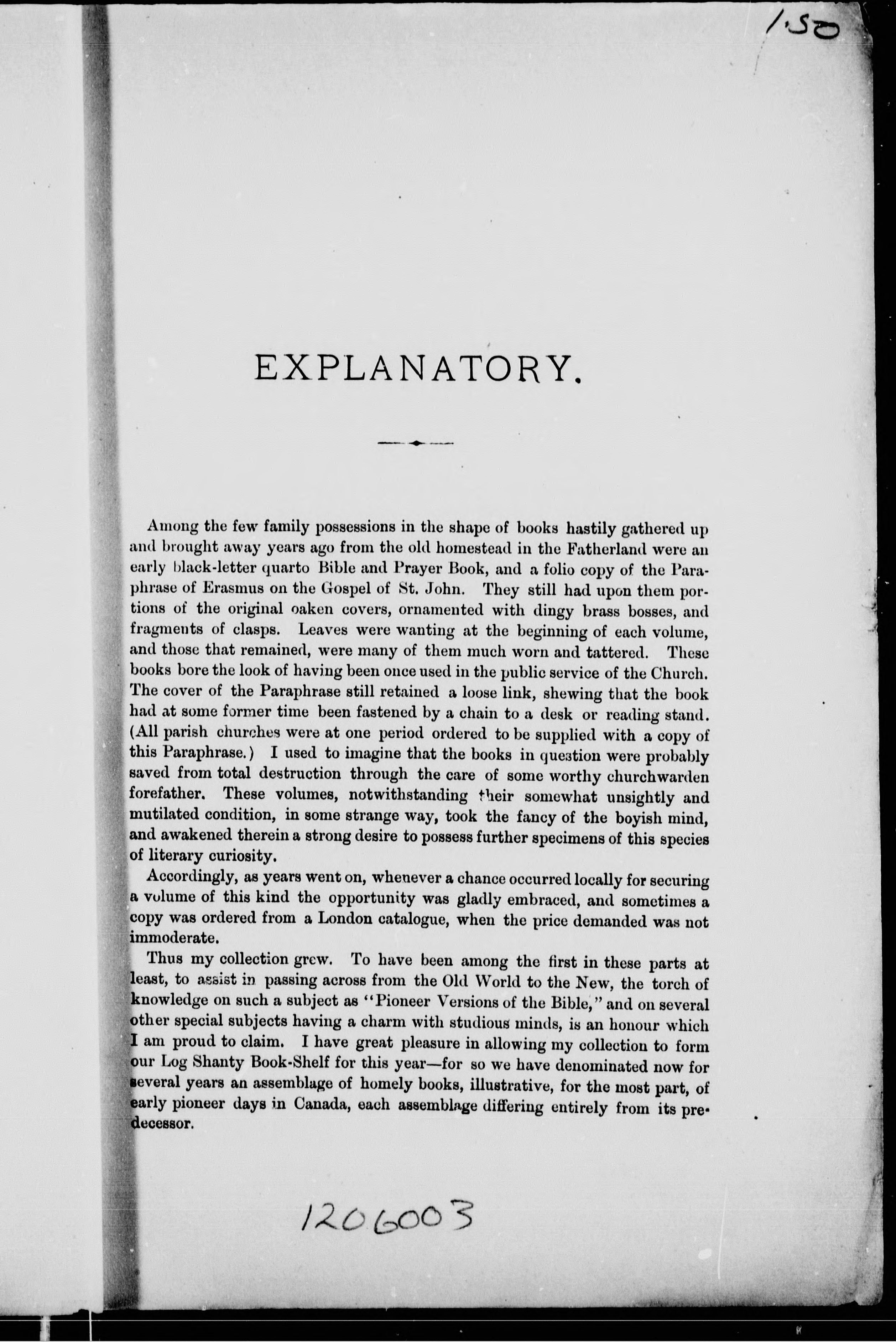 1.50

EXPLANATORY.

Among the few family possessions in the shape of books hastily gathered up and brought away years ago from the old homestead in the Fatherland were an early black-letter quarto Bible and Prayer Book, and a folio copy of the Paraphrase of Erasmus on the Gospel of St. John. They still had upon them portions of the original oaken covers, ornamented with dingy brass bosses, and fragments of clasps. Leaves were wanting at the beginning of each volume, and those that remained, were many of them much worn and tattered. These books bore the look of having been once used in the public service of the Church. The cover of the Paraphrase still retained a loose link, shewing that the book had at some former time been fastened by a chain to a desk or reading stand. (All parish churches were at one period ordered to be supplied with a copy of this Paraphrase.) I used to imagine that the books in question were probably saved from total destruction through the care of some worthy churchwarden forefather. These volumes, notwithstanding their somewhat unsightly and mutilated condition, in some strange way, took the fancy of the boyish mind, and awakened therein a strong desire to possess further specimens of this species of literary curiosity.

Accordingly, as years went on, whenever a chance occurred locally for securing a volume of this kind the opportunity was gladly embraced, and sometimes a copy was ordered from a London catalogue, when the price demanded was not immoderate.

Thus my collection grew. To have been among the first in these parts at least, to assist in passing across from the Old World to the New, the torch of knowledge on such a subject as "Pioneer Versions of the Bible," and on several other special subjects having a charm with studious minds, is an honour which I am proud to claim. I have great pleasure in allowing my collection to form our Log Shanty Book-Shelf for this year—for so we have denominated now for several years an assemblage of homely books, illustrative, for the most part, of early pioneer days in Canada, each assemblage differing entirely from its predecessor.

1206003